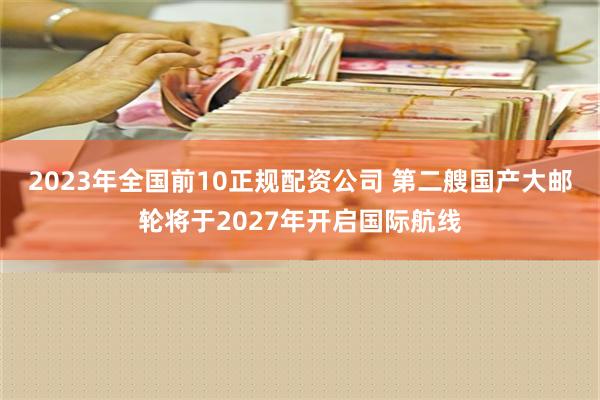 2023年全国前10正规配资公司 第二艘国产大邮轮将于2027年开启国际航线